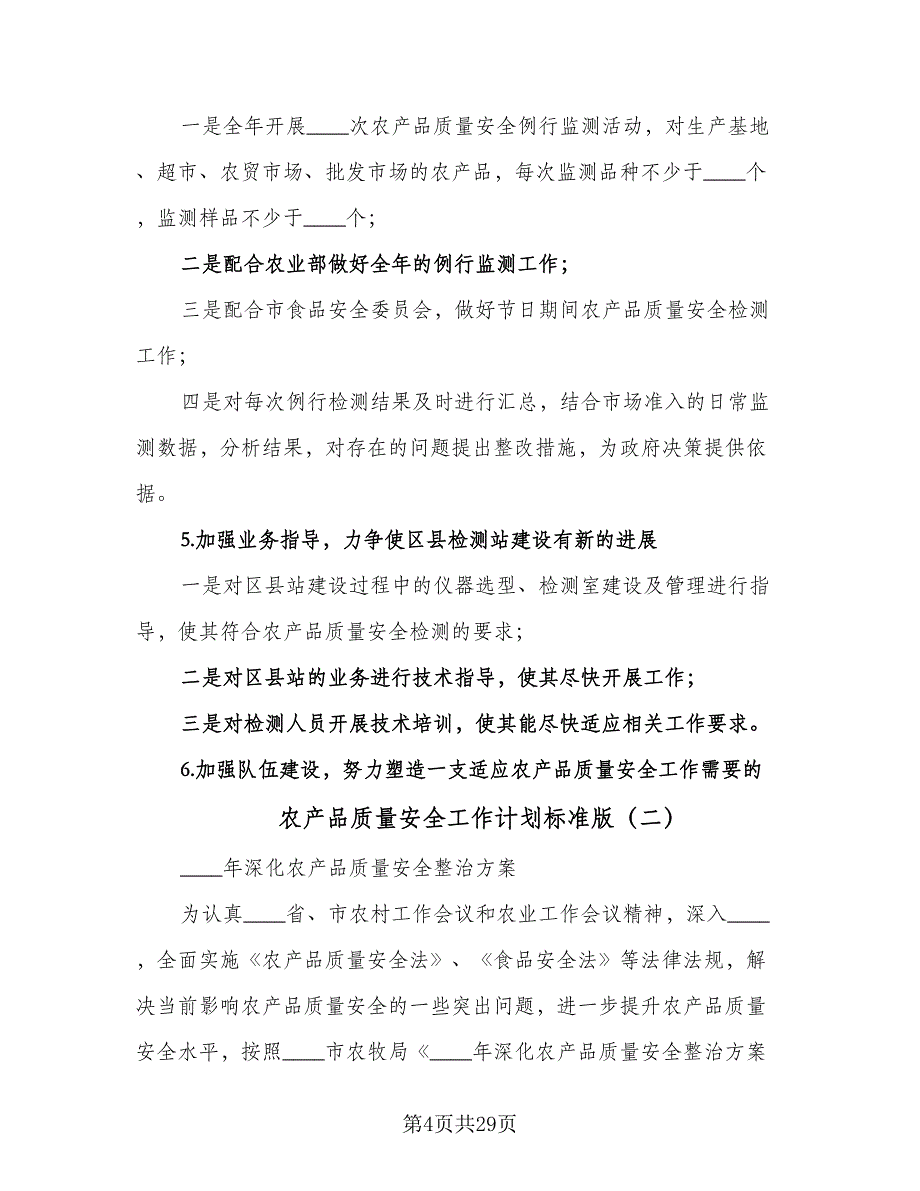 一是全年开展____次农产品质量安全例行监测活动，对生产基地、超市、农贸市场、批发市场的农产品，每次监测品种不少于____个，监测样品不少于____个；

二是配合农业部做好全年的例行监测工作；

三是配合市食品安全委员会，做好节日期间农产品质量安全检测工作；

四是对每次例行检测结果及时进行汇总，结合市场准入的日常监测数据，分析结果，对存在的问题提出整改措施，为政府决策提供依据。

5.加强业务指导，力争使区县检测站建设有新的进展

一是对区县站建设过程中的仪器选型、检测室建设及管理进行指导，使其符合农产品质量安全检测的要求；

二是对区县站的业务进行技术指导，使其尽快开展工作；

三是对检测人员开展技术培训，使其能尽快适应相关工作要求。

6.加强队伍建设，努力塑造一支适应农产品质量安全工作需要的

农产品质量安全工作计划标准版（二）

____年深化农产品质量安全整治方案

为认真____省、市农村工作会议和农业工作会议精神，深入____，全面实施《农产品质量安全法》、《食品安全法》等法律法规，解决当前影响农产品质量安全的一些突出问题，进一步提升农产品质量安全水平，按照____市农牧局《____年深化农产品质量安全整治方案

第4页共29页